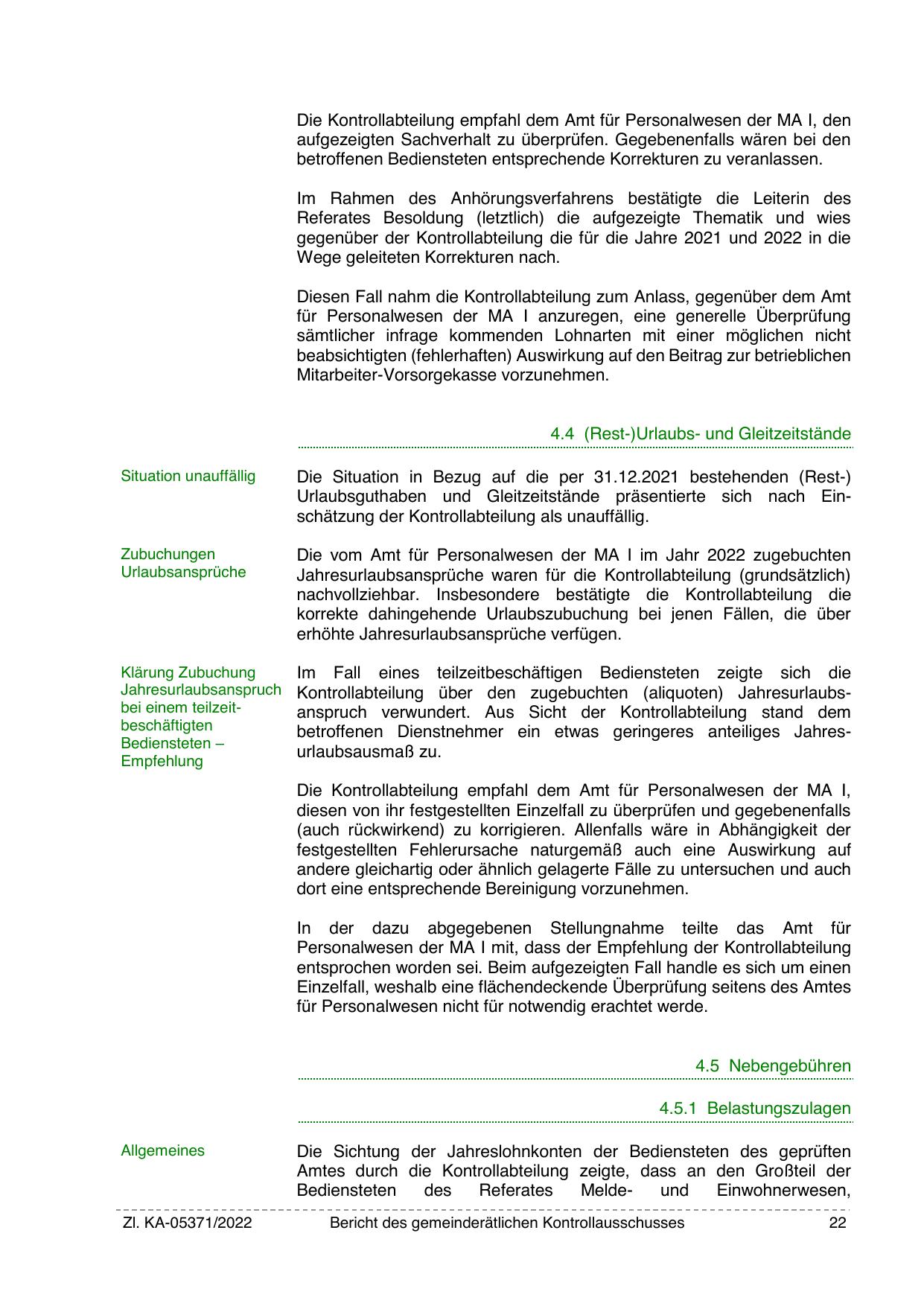 Die Kontrollabteilung empfahl dem Amt für Personalwesen der MA I, den aufgezeigten Sachverhalt zu überprüfen. Gegebenenfalls wären bei den betroffenen Bediensteten entsprechende Korrekturen zu veranlassen.

Im Rahmen des Anhörungsverfahrens bestätigte die Leiterin des Referates Besoldung (letztlich) die aufgezeigte Thematik und wies gegenüber der Kontrollabteilung die für die Jahre 2021 und 2022 in die Wege geleiteten Korrekturen nach.

Diesen Fall nahm die Kontrollabteilung zum Anlass, gegenüber dem Amt für Personalwesen der MA I anzuregen, eine generelle Überprüfung sämtlicher infrage kommenden Lohnarten mit einer möglichen nicht beabsichtigten (fehlerhaften) Auswirkung auf den Beitrag zur betrieblichen Mitarbeiter-Vorsorgekasse vorzunehmen.

4.4 (Rest-)Urlaubs- und Gleitzeitstände

Situation unauffällig

Die Situation in Bezug auf die per 31.12.2021 bestehenden (Rest-) Urlaubsguthaben und Gleitzeitstände präsentierte sich nach Einschätzung der Kontrollabteilung als unauffällig.

Zubuchungen Urlaubsansprüche

Die vom Amt für Personalwesen der MA I im Jahr 2022 zugebuchten Jahresurlaubsansprüche waren für die Kontrollabteilung (grundsätzlich) nachvollziehbar. Insbesondere bestätigte die Kontrollabteilung die korrekte dahingehende Urlaubszubuchung bei jenen Fällen, die über erhöhte Jahresurlaubsansprüche verfügen.

Klärung Zubuchung Jahresurlaubsanspruch bei einem teilzeitbeschäftigten Bediensteten – Empfehlung

Im Fall eines teilzeitbeschäftigten Bediensteten zeigte sich die Kontrollabteilung über den zugebuchten (aliquoten) Jahresurlaubsanspruch verwundert. Aus Sicht der Kontrollabteilung stand dem betroffenen Dienstnehmer ein etwas geringeres anteiliges Jahresurlaubsausmaß zu.

Die Kontrollabteilung empfahl dem Amt für Personalwesen der MA I, diesen von ihr festgestellten Einzelfall zu überprüfen und gegebenenfalls (auch rückwirkend) zu korrigieren. Allenfalls wäre in Abhängigkeit der festgestellten Fehlerursache naturgemäß auch eine Auswirkung auf andere gleichartig oder ähnlich gelagerte Fälle zu untersuchen und auch dort eine entsprechende Bereinigung vorzunehmen.

In der dazu abgegebenen Stellungnahme teilte das Amt für Personalwesen der MA I mit, dass der Empfehlung der Kontrollabteilung entsprochen worden sei. Beim aufgezeigten Fall handle es sich um einen Einzelfall, weshalb eine flächendeckende Überprüfung seitens des Amtes für Personalwesen nicht für notwendig erachtet werde.

4.5 Nebengebühren

4.5.1 Belastungszulagen

Allgemeines

Die Sichtung der Jahreslohnkonten der Bediensteten des geprüften Amtes durch die Kontrollabteilung zeigte, dass an den Großteil der Bediensteten des Referates Melde- und Einwohnerwesen,

Zl. KA-05371/2022 Bericht des gemeinderätlichen Kontrollausschusses 22